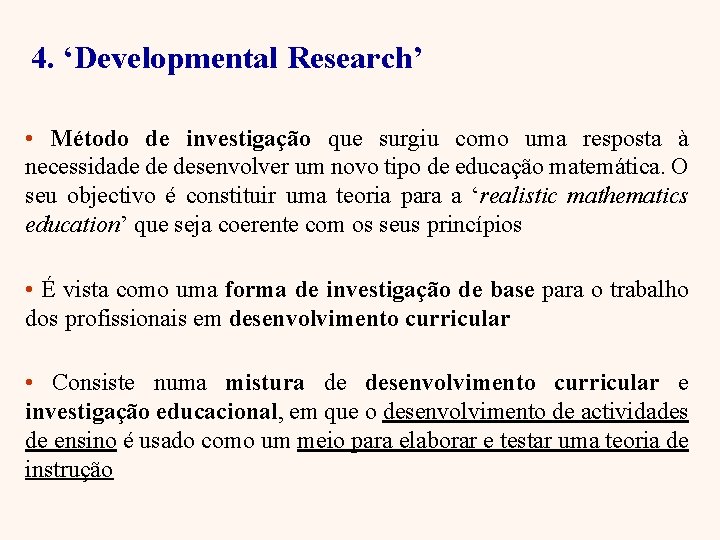 4. ‘Developmental Research’

• Método de investigação que surgiu como uma resposta à necessidade de desenvolver um novo tipo de educação matemática. O seu objectivo é constituir uma teoria para a ‘realistic mathematics education’ que seja coerente com os seus princípios

• É vista como uma forma de investigação de base para o trabalho dos profissionais em desenvolvimento curricular

• Consiste numa mistura de desenvolvimento curricular e investigação educacional, em que o desenvolvimento de actividades de ensino é usado como um meio para elaborar e testar uma teoria de instrução